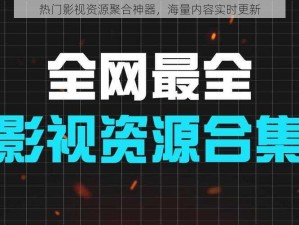 热门影视资源聚合神器，海量内容实时更新

全网最全

影视资源合集